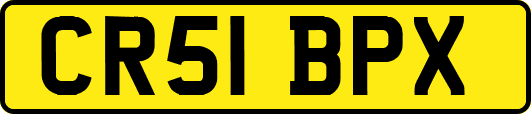 CR51 BPX